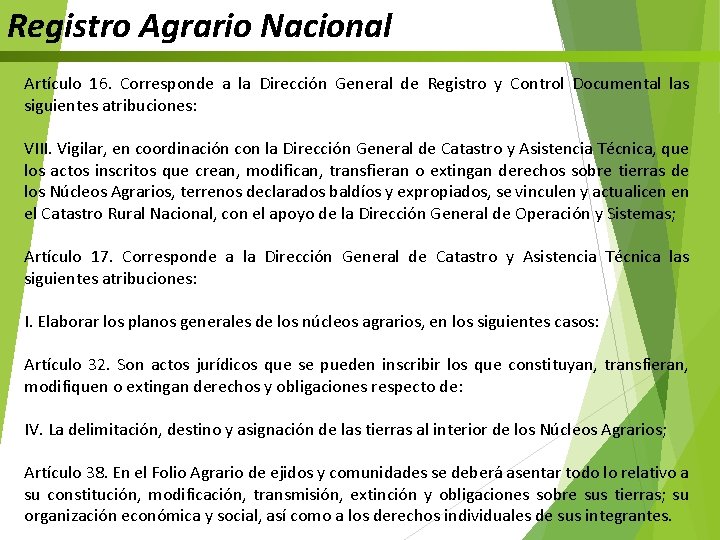 Registro Agrario Nacional

Artículo 16. Corresponde a la Dirección General de Registro y Control Documental las siguientes atribuciones:

VIII. Vigilar, en coordinación con la Dirección General de Catastro y Asistencia Técnica, que los actos inscritos que crean, modifican, transfieran o extingan derechos sobre tierras de los Núcleos Agrarios, terrenos declarados baldíos y expropiados, se vinculen y actualicen en el Catastro Rural Nacional, con el apoyo de la Dirección General de Operación y Sistemas;

Artículo 17. Corresponde a la Dirección General de Catastro y Asistencia Técnica las siguientes atribuciones:

I. Elaborar los planos generales de los núcleos agrarios, en los siguientes casos:

Artículo 32. Son actos jurídicos que se pueden inscribir los que constituyan, transfieran, modifiquen o extingan derechos y obligaciones respecto de:

IV. La delimitación, destino y asignación de las tierras al interior de los Núcleos Agrarios;

Artículo 38. En el Folio Agrario de ejidos y comunidades se deberá asentar todo lo relativo a su constitución, modificación, transmisión, extinción y obligaciones sobre sus tierras; su organización económica y social, así como a los derechos individuales de sus integrantes.